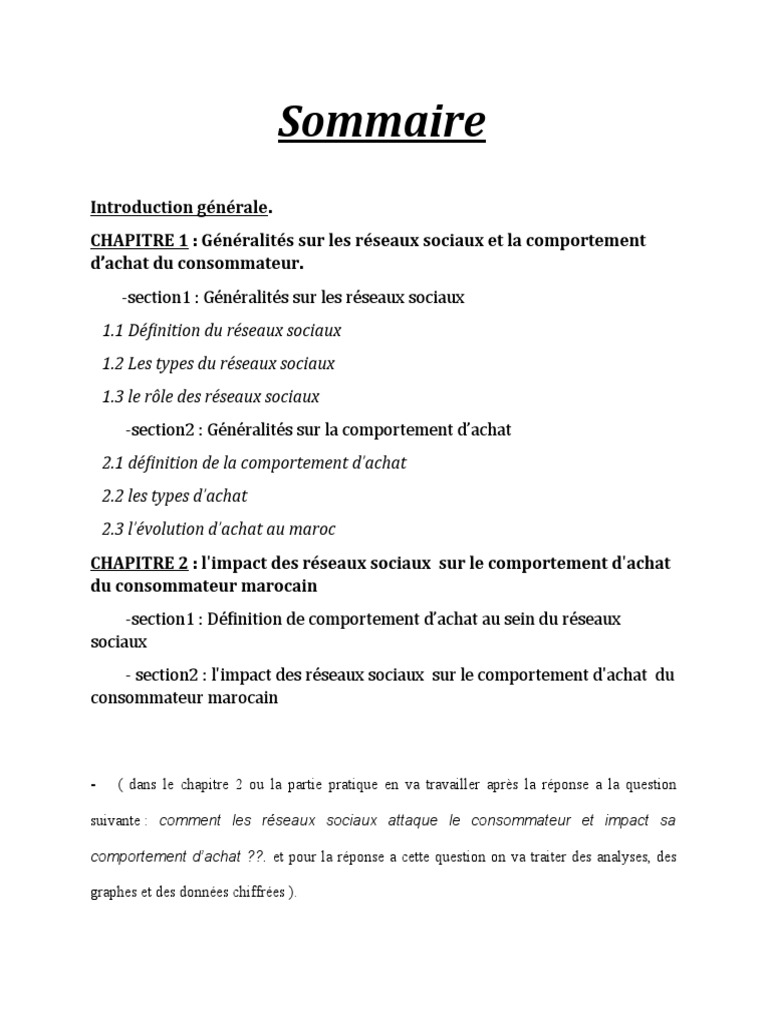 Sommaire

Introduction générale.

CHAPITRE 1 : Généralités sur les réseaux sociaux et la comportement d'achat du consommateur.

-section1 : Généralités sur les réseaux sociaux

1.1 Définition du réseaux sociaux

1.2 Les types du réseaux sociaux

1.3 le rôle des réseaux sociaux

-section2 : Généralités sur la comportement d'achat

2.1 définition de la comportement d'achat

2.2 les types d'achat

2.3 l'évolution d'achat au maroc

CHAPITRE 2 : l'impact des réseaux sociaux sur le comportement d'achat du consommateur marocain

-section1 : Définition de comportement d'achat au sein du réseaux sociaux

- section2 : l'impact des réseaux sociaux sur le comportement d'achat du consommateur marocain

- ( dans le chapitre 2 ou la partie pratique en va travailler après la réponse a la question suivante : comment les réseaux sociaux attaque le consommateur et impact sa comportement d'achat ??. et pour la réponse a cette question on va traiter des analyses, des graphes et des données chiffrées ).